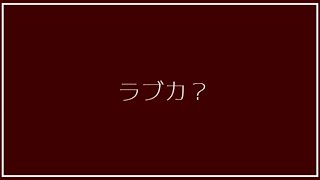 ラブカ？